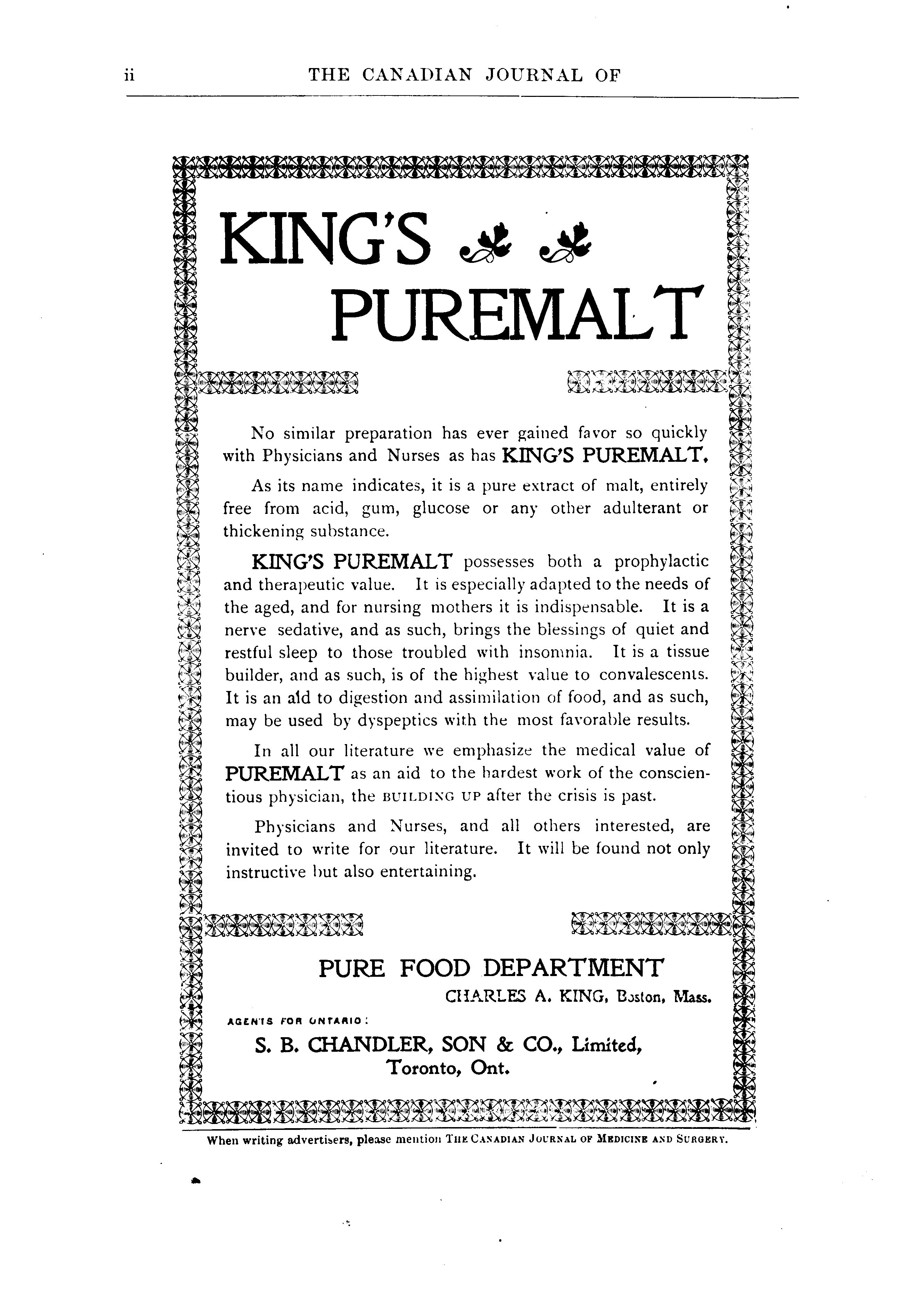 ii THE CANADIAN JOURNAL OF

KING'S PUREMALT

No similar preparation has ever gained favor so quickly with Physicians and Nurses as has KING'S PUREMALT.

As its name indicates, it is a pure extract of malt, entirely free from acid, gum, glucose or any other adulterant or thickening substance.

KING'S PUREMALT possesses both a prophylactic and therapeutic value. It is especially adapted to the needs of the aged, and for nursing mothers it is indispensable. It is a nerve sedative, and as such, brings the blessings of quiet and restful sleep to those troubled with insomnia. It is a tissue builder, and as such, is of the highest value to convalescents. It is an aid to digestion and assimilation of food, and as such, may be used by dyspeptics with the most favorable results.

In all our literature we emphasize the medical value of PUREMALT as an aid to the hardest work of the conscientious physician, the BUILDING UP after the crisis is past.

Physicians and Nurses, and all others interested, are invited to write for our literature. It will be found not only instructive but also entertaining.

PURE FOOD DEPARTMENT
CHARLES A. KING, Boston, Mass.

AGENTS FOR ONTARIO:
S. B. CHANDLER, SON & CO., Limited,
Toronto, Ont.

When writing advertisers, please mention THE CANADIAN JOURNAL OF MEDICINE AND SURGERY.